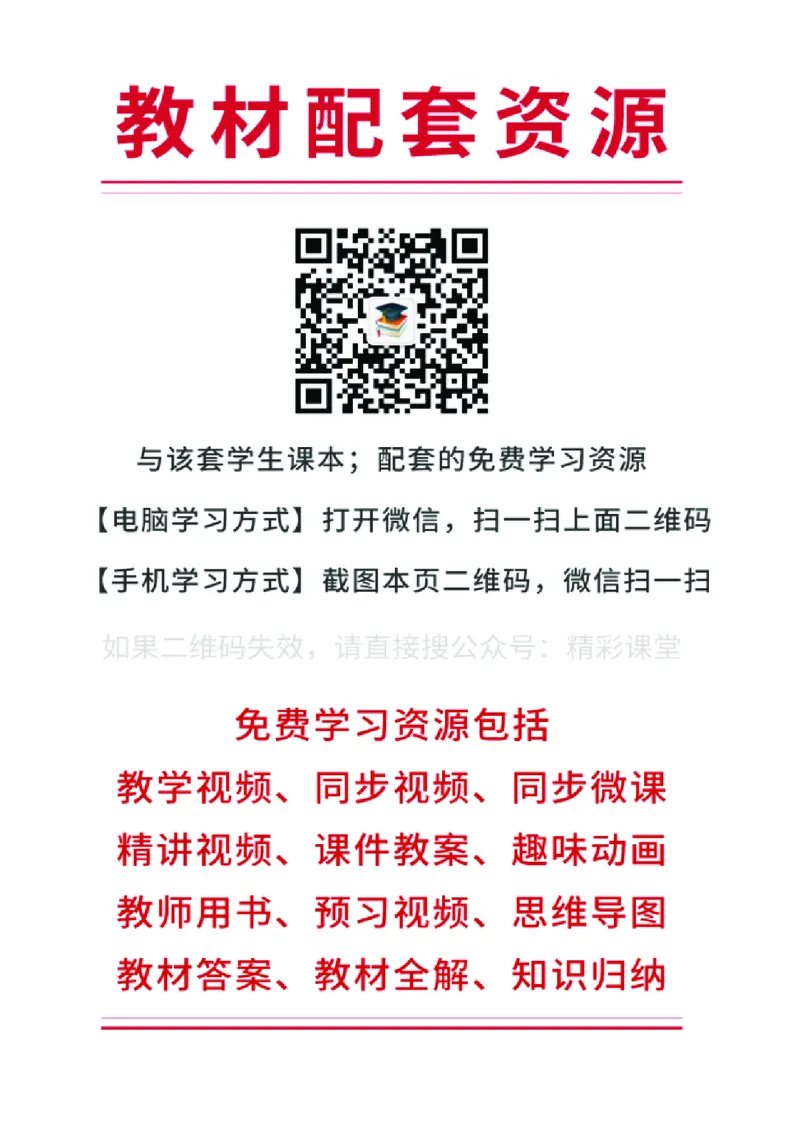 教材配套资源

与该套学生课本；配套的免费学习资源

【电脑学习方式】打开微信，扫一扫上面二维码

【手机学习方式】截图本页二维码，微信扫一扫

如果二维码失效，请直接搜公众号：精彩课堂

免费学习资源包括

教学视频、同步视频、同步微课

精讲视频、课件教案、趣味动画

教师用书、预习视频、思维导图

教材答案、教材全解、知识归纳